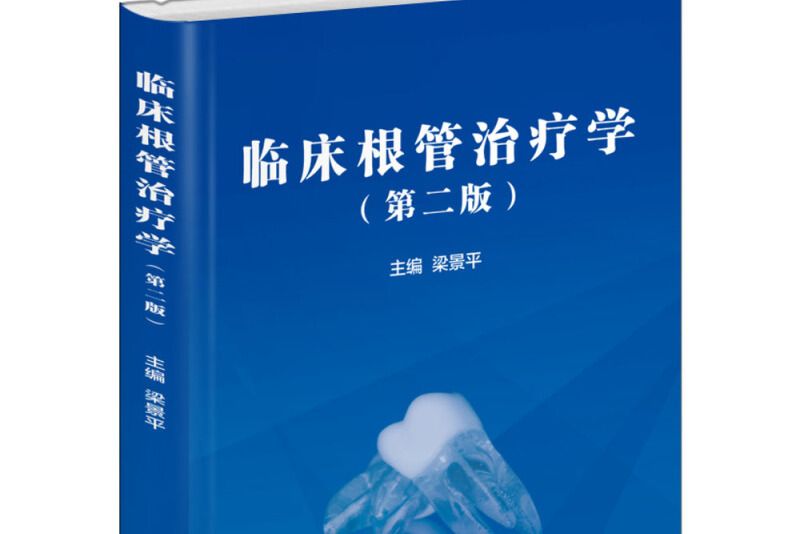 临床根管治疗学
(第二版)
主编 梁景平

临床根管治疗学
(第二版)
主编 梁景平